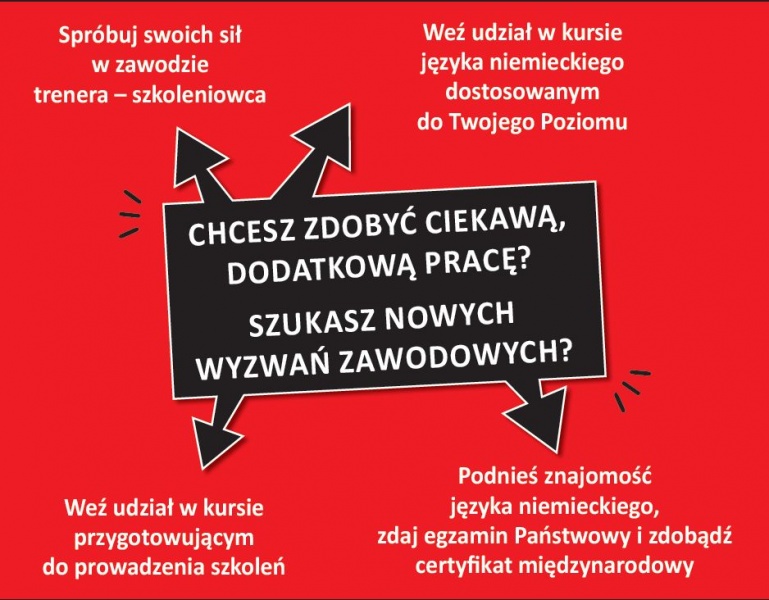 Spróbuj swoich sił w zawodzie trenera – szkoleniowca

Weź udział w kursie języka niemieckiego dostosowanym do Twojego Poziomu

CHCESZ ZDOBYĆ CIEKAWĄ, DODATKOWĄ PRACĘ?

SZUKASZ NOWYCH WYZWAŃ ZAWODOWYCH?

Weź udział w kursie przygotowującym do prowadzenia szkoleń

Podnieś znajomość języka niemieckiego, zdaj egzamin Państwowy i zdobądź certyfikat międzynarodowy